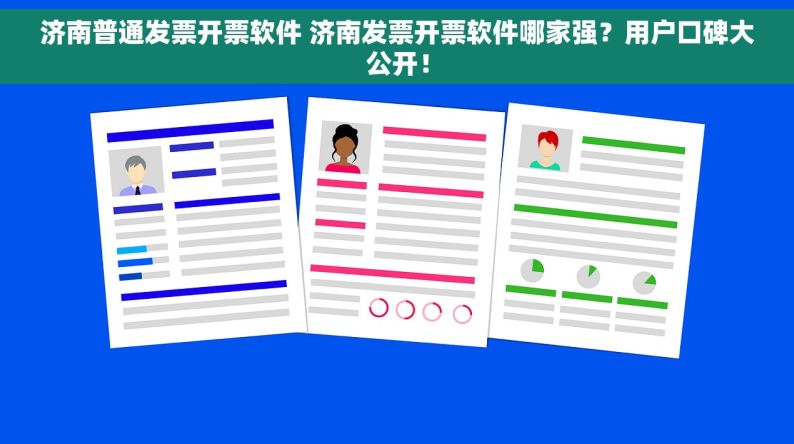 济南普通发票开票软件 济南发票开票软件哪家强？用户口碑大公开！